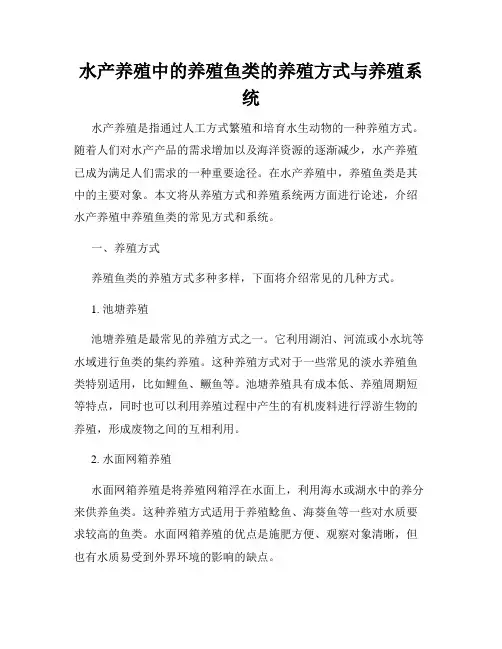 水产养殖中的养殖鱼类的养殖方式与养殖系统

水产养殖是指通过人工方式繁殖和培育水生动物的一种养殖方式。随着人们对水产产品的需求增加以及海洋资源的逐渐减少，水产养殖已成为满足人们需求的一种重要途径。在水产养殖中，养殖鱼类是其中的主要对象。本文将从养殖方式和养殖系统两方面进行论述，介绍水产养殖中养殖鱼类的常见方式和系统。

一、养殖方式

养殖鱼类的养殖方式多种多样，下面将介绍常见的几种方式。

1. 池塘养殖

池塘养殖是最常见的养殖方式之一。它利用湖泊、河流或小水坑等水域进行鱼类的集约养殖。这种养殖方式对于一些常见的淡水养殖鱼类特别适用，比如鲤鱼、鳜鱼等。池塘养殖具有成本低、养殖周期短等特点，同时也可以利用养殖过程中产生的有机废料进行浮游生物的养殖，形成废物之间的互相利用。

2. 水面网箱养殖

水面网箱养殖是将养殖网箱浮在水面上，利用海水或湖水中的养分来供养鱼类。这种养殖方式适用于养殖鲶鱼、海葵鱼等一些对水质要求较高的鱼类。水面网箱养殖的优点是施肥方便、观察对象清晰，但也有水质易受到外界环境的影响的缺点。